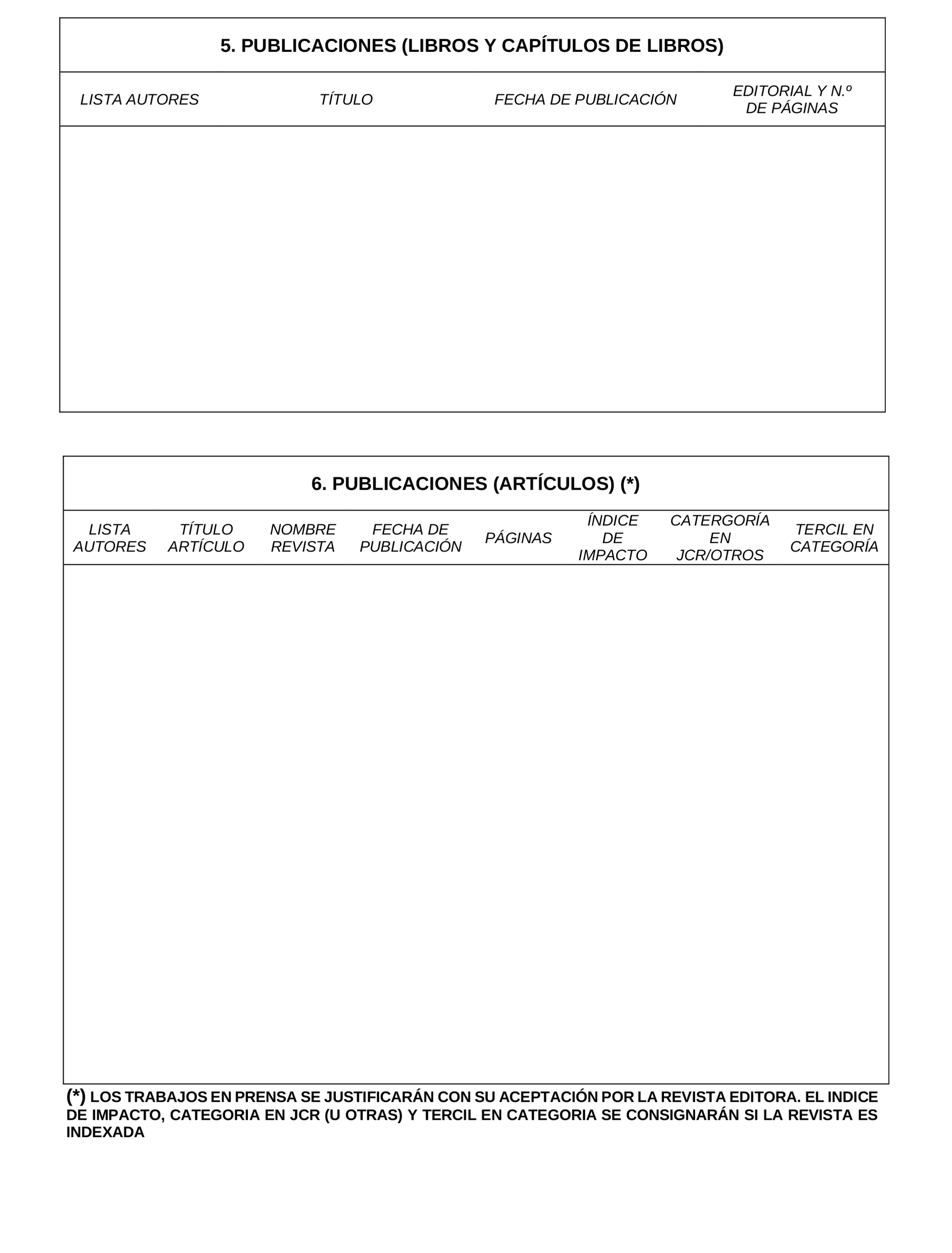 5. PUBLICACIONES (LIBROS Y CAPÍTULOS DE LIBROS)

| LISTA AUTORES | TÍTULO | FECHA DE PUBLICACIÓN | EDITORIAL Y N.º DE PÁGINAS |
|---|---|---|---|
| | | | |

6. PUBLICACIONES (ARTÍCULOS) (*)

| LISTA AUTORES | TÍTULO ARTÍCULO | NOMBRE REVISTA | FECHA DE PUBLICACIÓN | PÁGINAS | ÍNDICE DE IMPACTO | CATERGORÍA EN JCR/OTROS | TERCIL EN CATEGORÍA |
|---|---|---|---|---|---|---|---|
| | | | | | | | |

(*) LOS TRABAJOS EN PRENSA SE JUSTIFICARÁN CON SU ACEPTACIÓN POR LA REVISTA EDITORA. EL INDICE DE IMPACTO, CATEGORIA EN JCR (U OTRAS) Y TERCIL EN CATEGORIA SE CONSIGNARÁN SI LA REVISTA ES INDEXADA